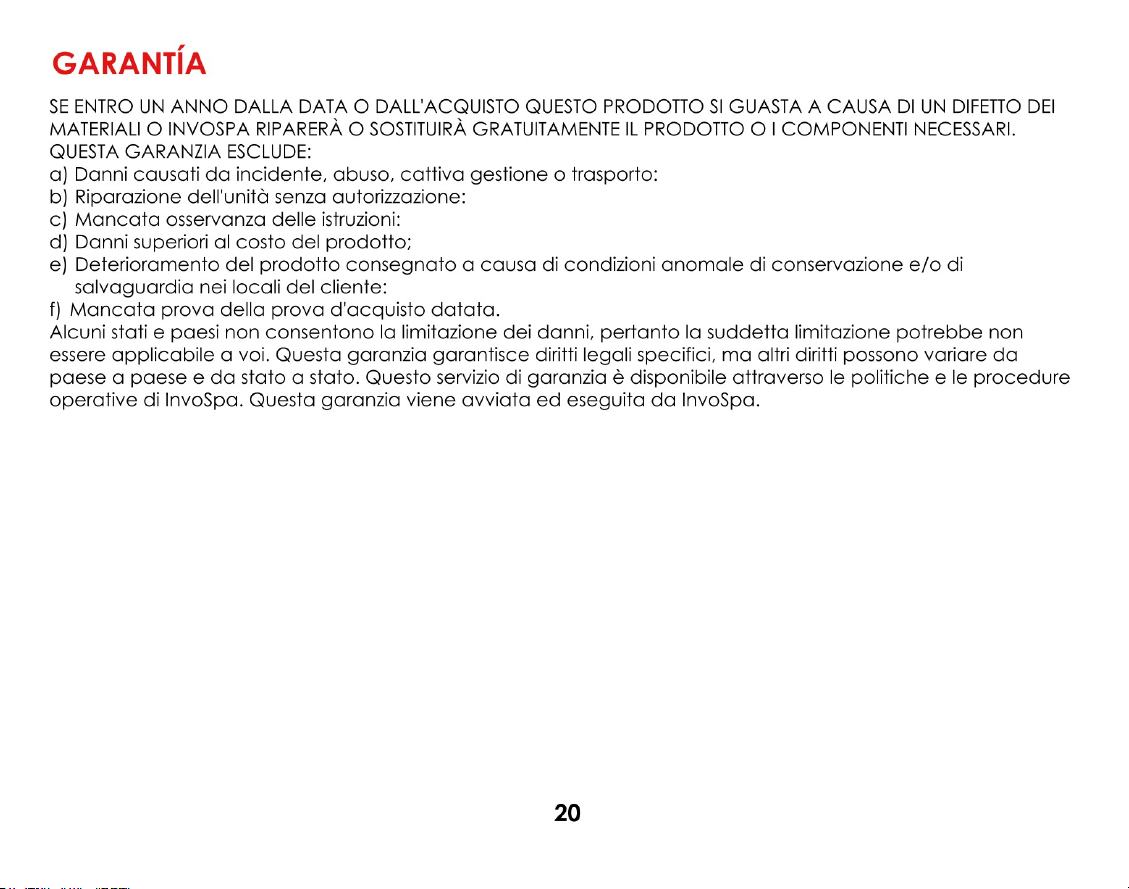 GARANTÍA

SE ENTRO UN ANNO DALLA DATA O DALL'ACQUISTO QUESTO PRODOTTO SI GUASTA A CAUSA DI UN DIFETTO DEI MATERIALI O INVOSPA RIPARERÀ O SOSTITUIRÀ GRATUITAMENTE IL PRODOTTO O I COMPONENTI NECESSARI.
QUESTA GARANZIA ESCLUDE:
a) Danni causati da incidente, abuso, cattiva gestione o trasporto:
b) Riparazione dell'unità senza autorizzazione:
c) Mancata osservanza delle istruzioni:
d) Danni superiori al costo del prodotto;
e) Deterioramento del prodotto consegnato a causa di condizioni anomale di conservazione e/o di salvaguardia nei locali del cliente:
f) Mancata prova della prova d'acquisto datata.
Alcuni stati e paesi non consentono la limitazione dei danni, pertanto la suddetta limitazione potrebbe non essere applicabile a voi. Questa garanzia garantisce diritti legali specifici, ma altri diritti possono variare da paese a paese e da stato a stato. Questo servizio di garanzia è disponibile attraverso le politiche e le procedure operative di InvoSpa. Questa garanzia viene avviata ed eseguita da InvoSpa.

20